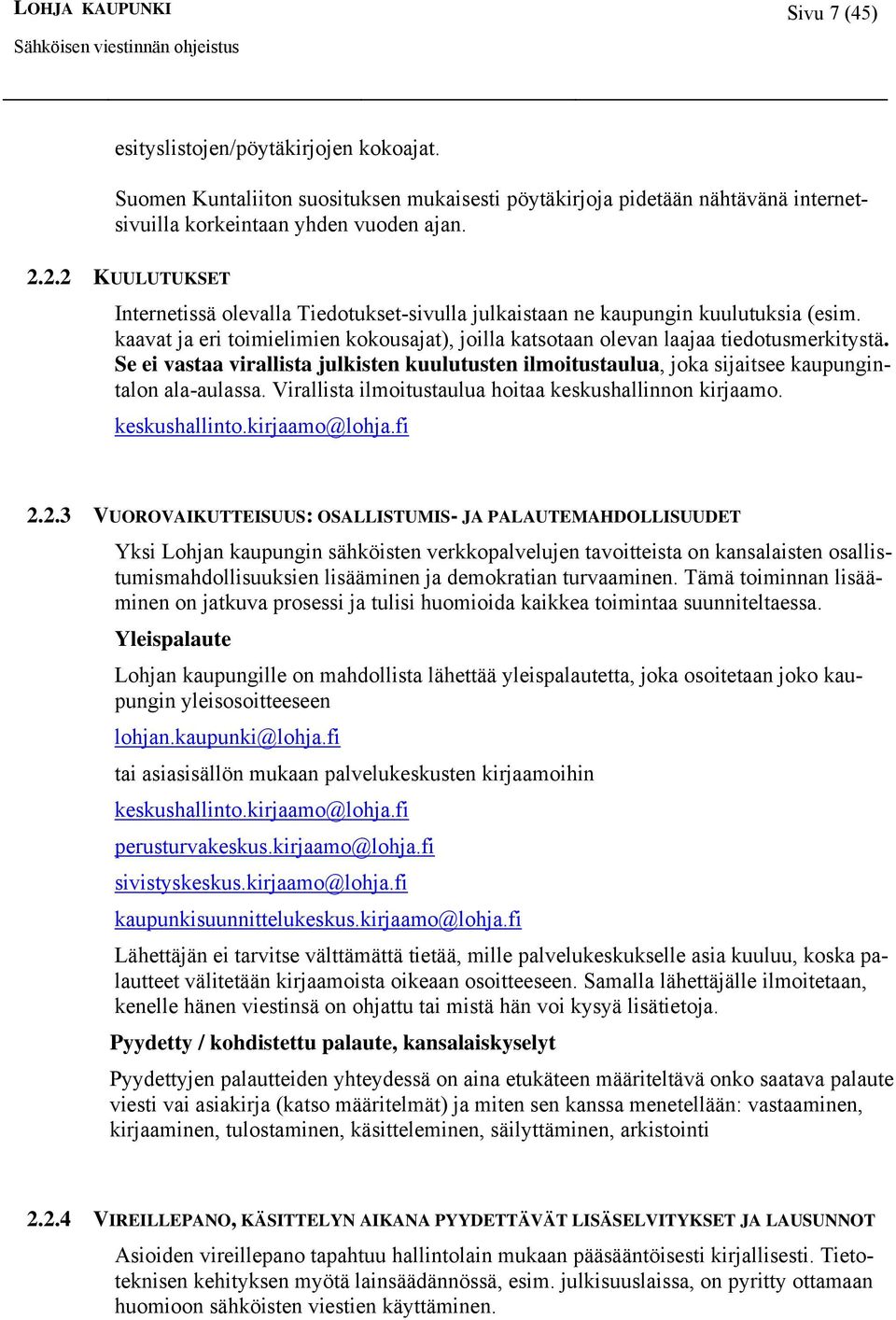 LOHJA KAUPUNKI
Sähköisen viestinnän ohjeistus

Sivu 7 (45)

esityslistojen/pöytäkirjojen kokoajat.

Suomen Kuntaliiton suosituksen mukaisesti pöytäkirjoja pidetään nähtävänä internetsivuilla korkeintaan yhden vuoden ajan.

2.2.2 KUULUTUKSET

Internetissä olevalla Tiedotukset-sivulla julkaistaan ne kaupungin kuulutuksia (esim. kaavat ja eri toimielimien kokousajat), joilla katsotaan olevan laajaa tiedotusmerkitystä. Se ei vastaa virallista julkisten kuulutusten ilmoitustaulua, joka sijaitsee kaupungintalon ala-aulassa. Virallista ilmoitustaulua hoitaa keskushallinnon kirjaamo. keskushallinto.kirjaamo@lohja.fi

2.2.3 VUOROVAIKUTTEISUUS: OSALLISTUMIS- JA PALAUTEMAHDOLLISUUDET

Yksi Lohjan kaupungin sähköisten verkkopalvelujen tavoitteista on kansalaisten osallistumismahdollisuuksien lisääminen ja demokratian turvaaminen. Tämä toiminnan lisääminen on jatkuva prosessi ja tulisi huomioida kaikkea toimintaa suunniteltaessa.

Yleispalaute

Lohjan kaupungille on mahdollista lähettää yleispalautetta, joka osoitetaan joko kaupungin yleisosoitteeseen

lohjan.kaupunki@lohja.fi

tai asiasisällön mukaan palvelukeskusten kirjaamoihin

keskushallinto.kirjaamo@lohja.fi

perusturvakeskus.kirjaamo@lohja.fi

sivistyskeskus.kirjaamo@lohja.fi

kaupunkisuunnittelukeskus.kirjaamo@lohja.fi

Lähettäjän ei tarvitse välttämättä tietää, mille palvelukeskukselle asia kuuluu, koska palautteet välitetään kirjaamoista oikeaan osoitteeseen. Samalla lähettäjälle ilmoitetaan, kenelle hänen viestinsä on ohjattu tai mistä hän voi kysyä lisätietoja.

Pyydetty / kohdistettu palaute, kansalaiskyselyt

Pyydettyjen palautteiden yhteydessä on aina etukäteen määriteltävä onko saatava palaute viesti vai asiakirja (katso määritelmät) ja miten sen kanssa menetellään: vastaaminen, kirjaaminen, tulostaminen, käsitteleminen, säilyttäminen, arkistointi

2.2.4 VIREILLEPANO, KÄSITTELYN AIKANA PYYDETTÄVÄT LISÄSELVITYKSET JA LAUSUNNOT

Asioiden vireillepano tapahtuu hallintolain mukaan pääsääntöisesti kirjallisesti. Tietoteknisen kehityksen myötä lainsäädännössä, esim. julkisuuslaissa, on pyritty ottamaan huomioon sähköisten viestien käyttäminen.